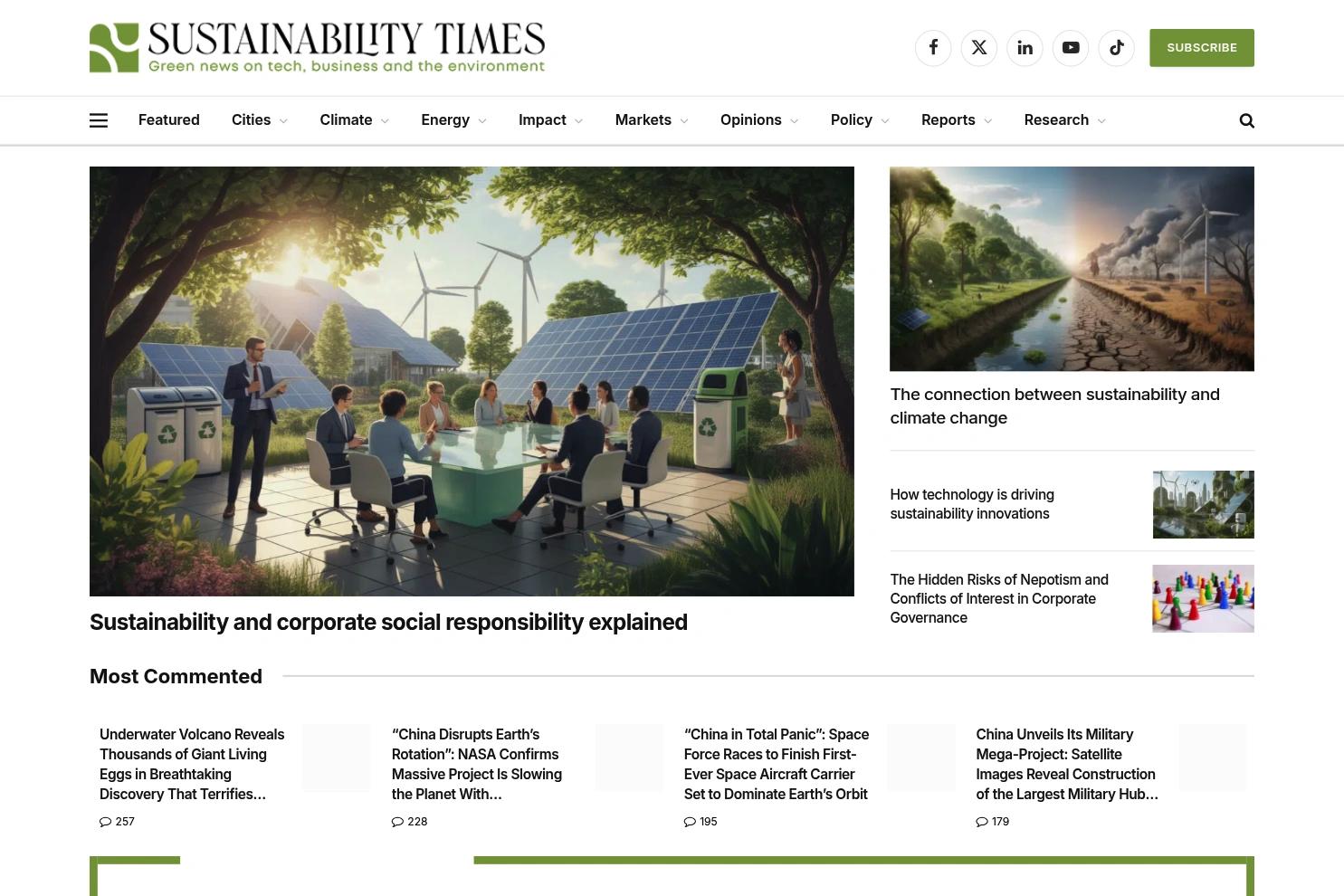 SUSTAINABILITY TIMES
Green news on tech, business and the environment

SUBSCRIBE

Featured Cities Climate Energy Impact Markets Opinions Policy Reports Research

Sustainability and corporate social responsibility explained

The connection between sustainability and climate change

How technology is driving sustainability innovations

The Hidden Risks of Nepotism and Conflicts of Interest in Corporate Governance

Most Commented

Underwater Volcano Reveals Thousands of Giant Living Eggs in Breathtaking Discovery That Terrifies…
257

“China Disrupts Earth’s Rotation”: NASA Confirms Massive Project Is Slowing the Planet With…
228

“China in Total Panic”: Space Force Races to Finish First-Ever Space Aircraft Carrier Set to Dominate Earth’s Orbit
195

China Unveils Its Military Mega-Project: Satellite Images Reveal Construction of the Largest Military Hub…
179